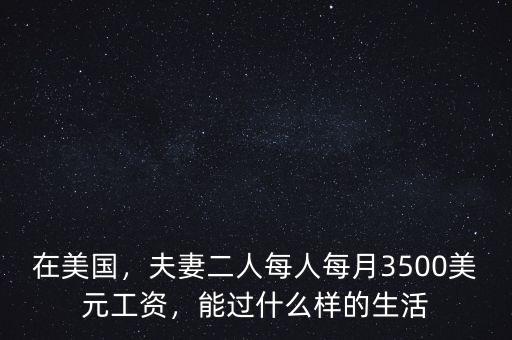 在美国，夫妻二人每人每月3500美元工资，能过什么样的生活